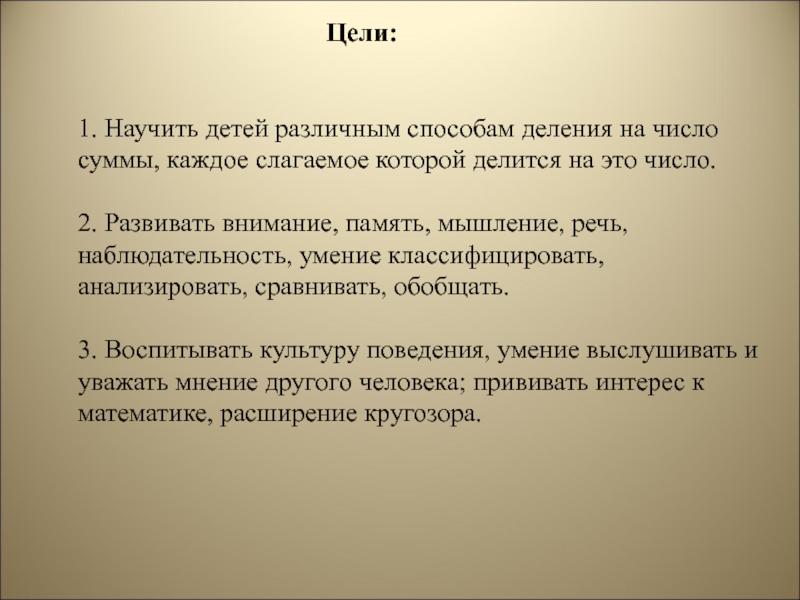 Цели:

1. Научить детей различным способам деления на число суммы, каждое слагаемое которой делится на это число.

2. Развивать внимание, память, мышление, речь, наблюдательность, умение классифицировать, анализировать, сравнивать, обобщать.

3. Воспитывать культуру поведения, умение выслушивать и уважать мнение другого человека; прививать интерес к математике, расширение кругозора.